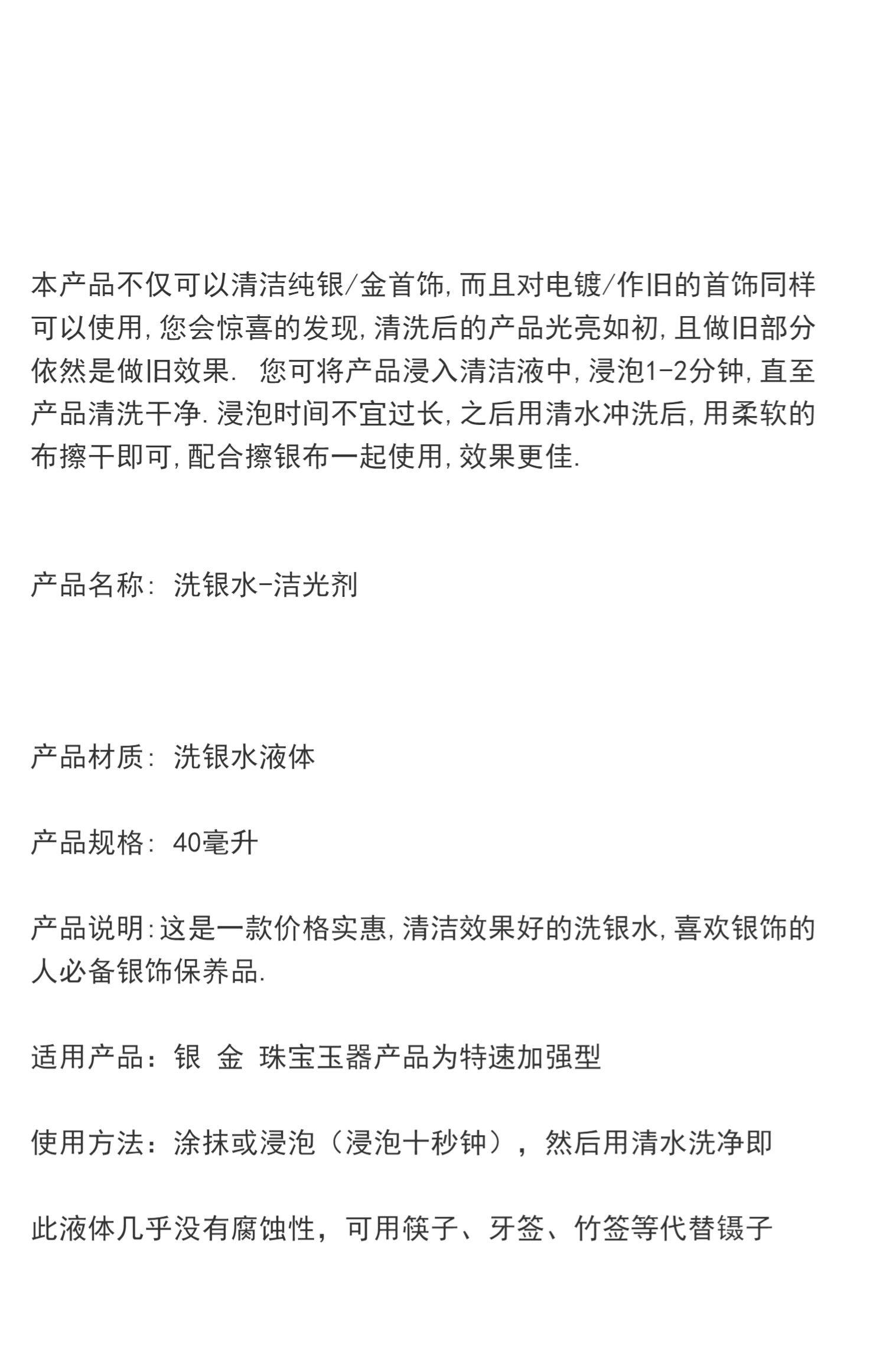 本产品不仅可以清洁纯银/金首饰,而且对电镀/作旧的首饰同样可以使用,您会惊喜的发现,清洗后的产品光亮如初,且做旧部分依然是做旧效果. 您可将产品浸入清洁液中,浸泡1-2分钟,直至产品清洗干净.浸泡时间不宜过长,之后用清水冲洗后,用柔软的布擦干即可,配合擦银布一起使用,效果更佳.

产品名称: 洗银水-洁光剂

产品材质: 洗银水液体

产品规格: 40毫升

产品说明:这是一款价格实惠,清洁效果好的洗银水,喜欢银饰的人必备银饰保养品.

适用产品：银 金 珠宝玉器产品为特速加强型

使用方法：涂抹或浸泡（浸泡十秒钟），然后用清水洗净即

此液体几乎没有腐蚀性，可用筷子、牙签、竹签等代替镊子